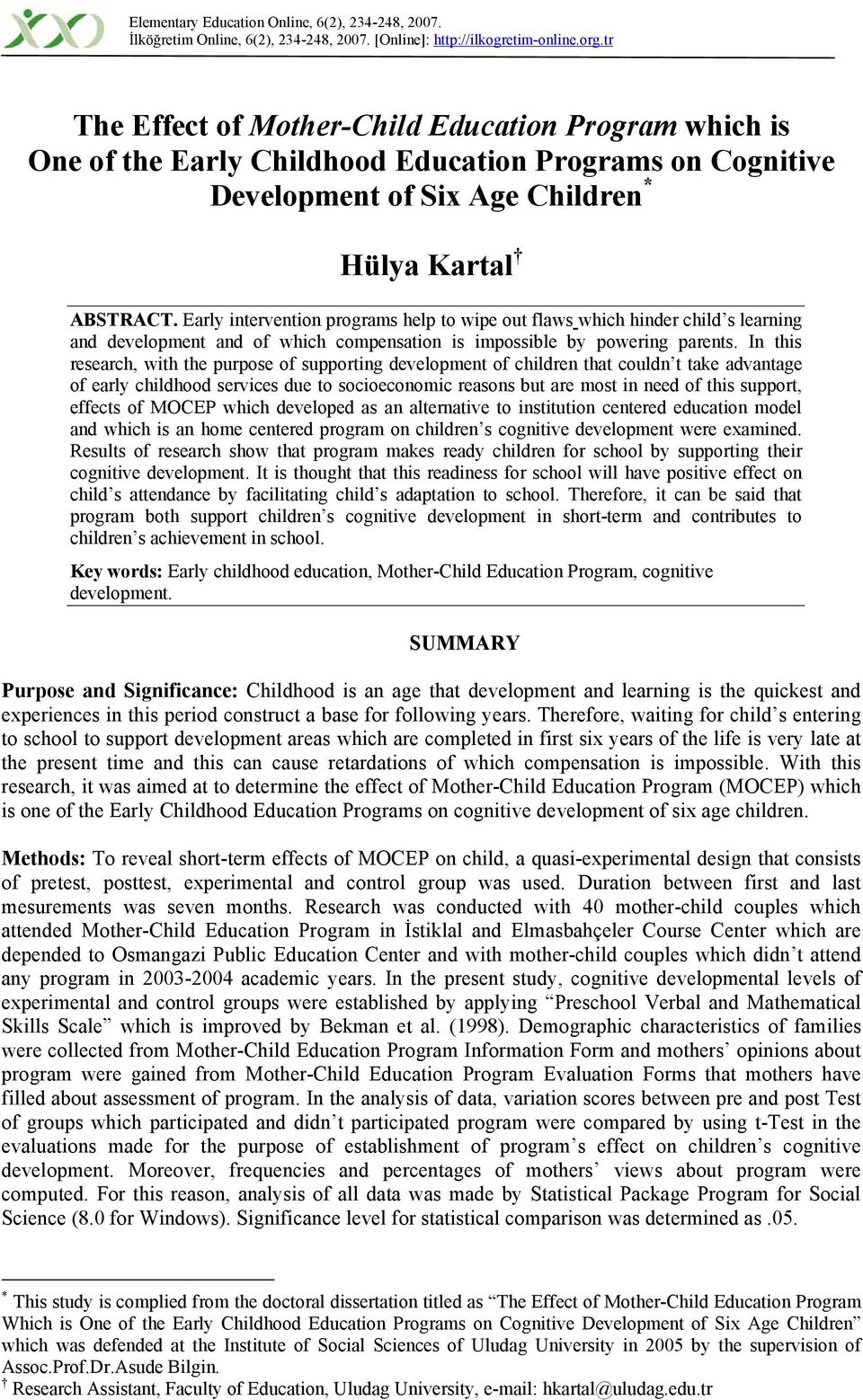 Elementary Education Online, 6(2), 234-248, 2007.
İlköğretim Online, 6(2), 234-248, 2007. [Online]: http://ilkogretim-online.org.tr

The Effect of Mother-Child Education Program which is One of the Early Childhood Education Programs on Cognitive Development of Six Age Children*

Hülya Kartal†

ABSTRACT. Early intervention programs help to wipe out flaws which hinder child's learning and development and of which compensation is impossible by powering parents. In this research, with the purpose of supporting development of children that couldn't take advantage of early childhood services due to socioeconomic reasons but are most in need of this support, effects of MOCEP which developed as an alternative to institution centered education model and which is an home centered program on children's cognitive development were examined. Results of research show that program makes ready children for school by supporting their cognitive development. It is thought that this readiness for school will have positive effect on child's attendance by facilitating child's adaptation to school. Therefore, it can be said that program both support children's cognitive development in short-term and contributes to children's achievement in school.

Key words: Early childhood education, Mother-Child Education Program, cognitive development.

SUMMARY

Purpose and Significance: Childhood is an age that development and learning is the quickest and experiences in this period construct a base for following years. Therefore, waiting for child's entering to school to support development areas which are completed in first six years of the life is very late at the present time and this can cause retardations of which compensation is impossible. With this research, it was aimed at to determine the effect of Mother-Child Education Program (MOCEP) which is one of the Early Childhood Education Programs on cognitive development of six age children.

Methods: To reveal short-term effects of MOCEP on child, a quasi-experimental design that consists of pretest, posttest, experimental and control group was used. Duration between first and last mesurements was seven months. Research was conducted with 40 mother-child couples which attended Mother-Child Education Program in İstiklal and Elmasbahçeler Course Center which are depended to Osmangazi Public Education Center and with mother-child couples which didn't attend any program in 2003-2004 academic years. In the present study, cognitive developmental levels of experimental and control groups were established by applying "Preschool Verbal and Mathematical Skills Scale" which is improved by Bekman et al. (1998). Demographic characteristics of families were collected from Mother-Child Education Program Information Form and mothers' opinions about program were gained from Mother-Child Education Program Evaluation Forms that mothers have filled about assessment of program. In the analysis of data, variation scores between pre and post Test of groups which participated and didn't participated program were compared by using t-Test in the evaluations made for the purpose of establishment of program's effect on children's cognitive development. Moreover, frequencies and percentages of mothers' views about program were computed. For this reason, analysis of all data was made by Statistical Package Program for Social Science (8.0 for Windows). Significance level for statistical comparison was determined as .05.

* This study is complied from the doctoral dissertation titled as "The Effect of Mother-Child Education Program Which is One of the Early Childhood Education Programs on Cognitive Development of Six Age Children" which was defended at the Institute of Social Sciences of Uludag University in 2005 by the supervision of Assoc.Prof.Dr.Asude Bilgin.
† Research Assistant, Faculty of Education, Uludag University, e-mail: hkartal@uludag.edu.tr